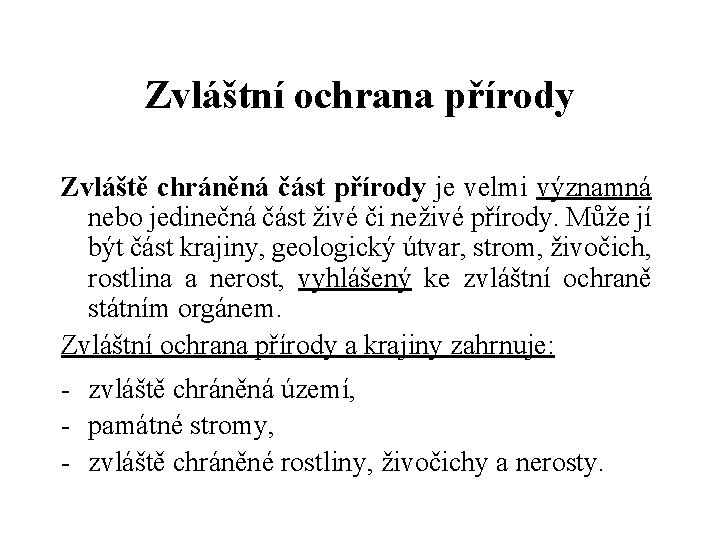 Zvláštní ochrana přírody

Zvláště chráněná část přírody je velmi významná nebo jedinečná část živé či neživé přírody. Může jí být část krajiny, geologický útvar, strom, živočich, rostlina a nerost, vyhlášený ke zvláštní ochraně státním orgánem.

Zvláštní ochrana přírody a krajiny zahrnuje:

- zvláště chráněná území,
- památné stromy,
- zvláště chráněné rostliny, živočichy a nerosty.